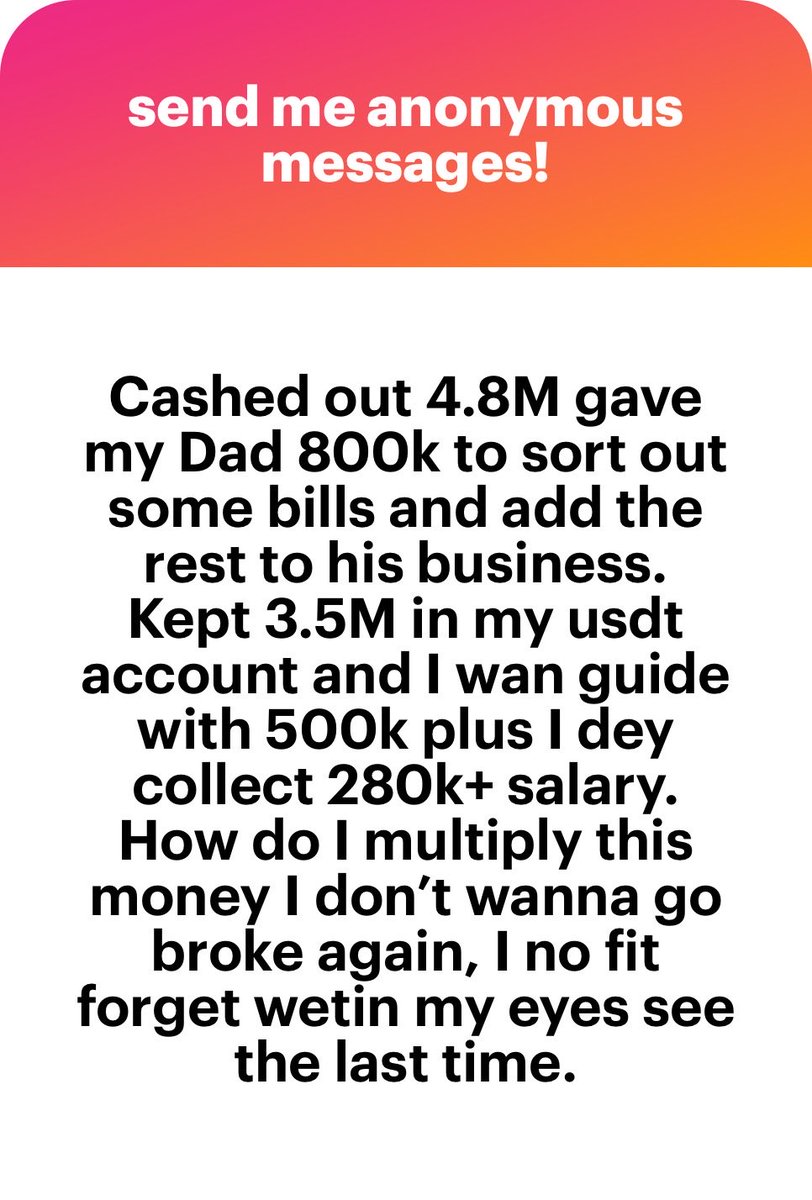 send me anonymous messages!

Cashed out 4.8M gave my Dad 800k to sort out some bills and add the rest to his business. Kept 3.5M in my usdt account and I wan guide with 500k plus I dey collect 280k+ salary. How do I multiply this money I don't wanna go broke again, I no fit forget wetin my eyes see the last time.